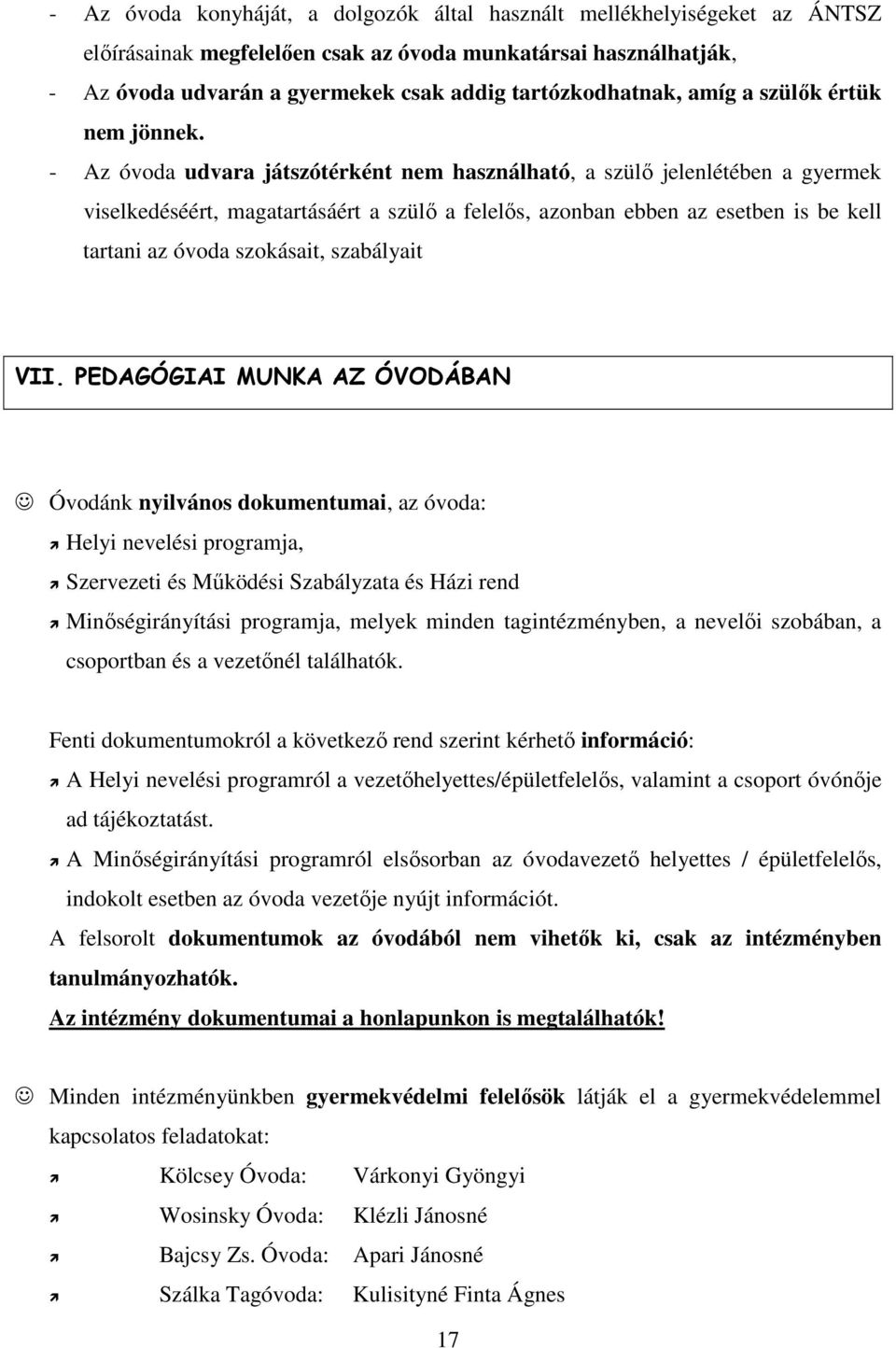 - Az óvoda konyháját, a dolgozók által használt mellékhelyiségeket az ÁNTSZ előírásainak megfelelően csak az óvoda munkatársai használhatják,
- Az óvoda udvarán a gyermekek csak addig tartózkodhatnak, amíg a szülők értük nem jönnek.
- Az óvoda udvara játszótérként nem használható, a szülő jelenlétében a gyermek viselkedéséért, magatartásáért a szülő a felelős, azonban ebben az esetben is be kell tartani az óvoda szokásait, szabályait

VII. PEDAGÓGIAI MUNKA AZ ÓVODÁBAN

☺ Óvodánk nyilvános dokumentumai, az óvoda:
Helyi nevelési programja,
Szervezeti és Működési Szabályzata és Házi rend
Minőségirányítási programja, melyek minden tagintézményben, a nevelői szobában, a csoportban és a vezetőnél találhatók.

Fenti dokumentumokról a következő rend szerint kérhető információ:
A Helyi nevelési programról a vezetőhelyettes/épületfelelős, valamint a csoport óvónője ad tájékoztatást.
A Minőségirányítási programról elsősorban az óvodavezető helyettes / épületfelelős, indokolt esetben az óvoda vezetője nyújt információt.
A felsorolt dokumentumok az óvodából nem vihetők ki, csak az intézményben tanulmányozhatók.
Az intézmény dokumentumai a honlapunkon is megtalálhatók!

☺ Minden intézményünkben gyermekvédelmi felelősök látják el a gyermekvédelemmel kapcsolatos feladatokat:
Kölcsey Óvoda: Várkonyi Gyöngyi
Wosinsky Óvoda: Klézli Jánosné
Bajcsy Zs. Óvoda: Apari Jánosné
Szálka Tagóvoda: Kulisityné Finta Ágnes

17